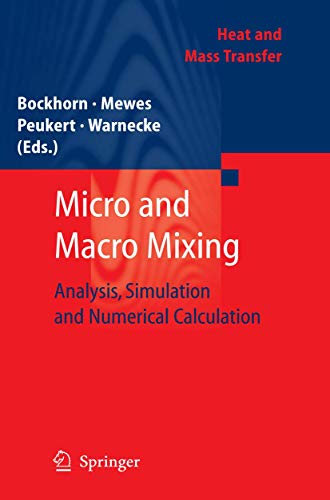 Heat and Mass Transfer

Bockhorn · Mewes
Peukert · Warnecke
(Eds.)

Micro and Macro Mixing

Analysis, Simulation and Numerical Calculation

Springer